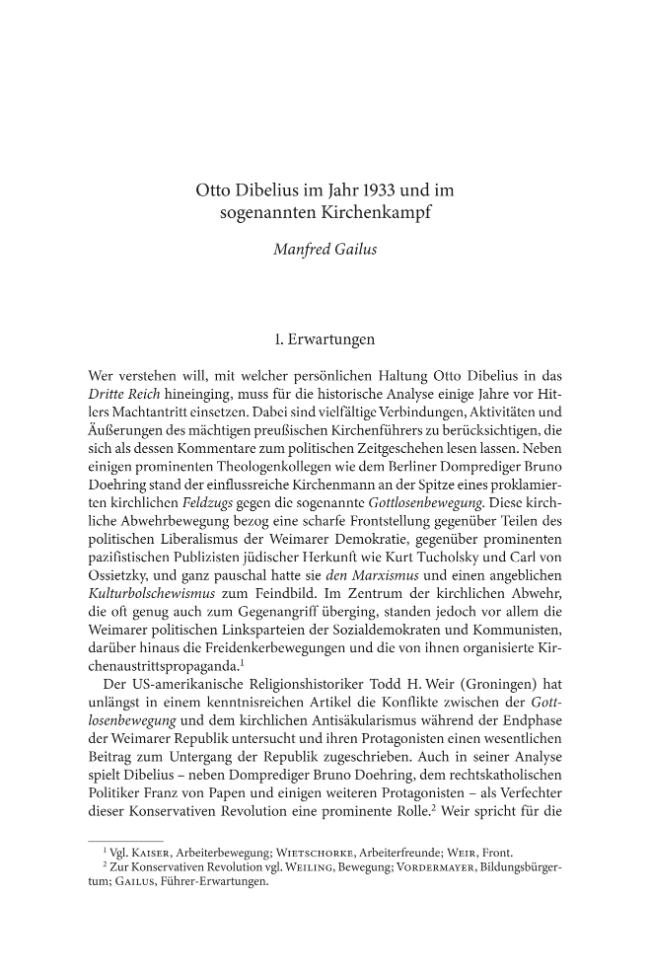 Otto Dibelius im Jahr 1933 und im sogenannten Kirchenkampf

Manfred Gailus

1. Erwartungen

Wer verstehen will, mit welcher persönlichen Haltung Otto Dibelius in das Dritte Reich hineinging, muss für die historische Analyse einige Jahre vor Hitlers Machtantritt einsetzen. Dabei sind vielfältige Verbindungen, Aktivitäten und Äußerungen des mächtigen preußischen Kirchenführers zu berücksichtigen, die sich als dessen Kommentare zum politischen Zeitgeschehen lesen lassen. Neben einigen prominenten Theologenkollegen wie dem Berliner Domprediger Bruno Doehring stand der einflussreiche Kirchenmann an der Spitze eines proklamierten kirchlichen Feldzugs gegen die sogenannte Gottlosenbewegung. Diese kirchliche Abwehrbewegung bezog eine scharfe Frontstellung gegenüber Teilen des politischen Liberalismus der Weimarer Demokratie, gegenüber prominenten pazifistischen Publizisten jüdischer Herkunft wie Kurt Tucholsky und Carl von Ossietzky, und ganz pauschal hatte sie den Marxismus und einen angeblichen Kulturbolschewismus zum Feindbild. Im Zentrum der kirchlichen Abwehr, die oft genug auch zum Gegenangriff überging, standen jedoch vor allem die Weimarer politischen Linksparteien der Sozialdemokraten und Kommunisten, darüber hinaus die Freidenkerbewegungen und die von ihnen organisierte Kirchenaustrittspropaganda.$^{1}$

Der US-amerikanische Religionshistoriker Todd H. Weir (Groningen) hat unlängst in einem kenntnisreichen Artikel die Konflikte zwischen der Gottlosenbewegung und dem kirchlichen Antisäkularismus während der Endphase der Weimarer Republik untersucht und ihren Protagonisten einen wesentlichen Beitrag zum Untergang der Republik zugeschrieben. Auch in seiner Analyse spielt Dibelius – neben Domprediger Bruno Doehring, dem rechtskatholischen Politiker Franz von Papen und einigen weiteren Protagonisten – als Verfechter dieser Konservativen Revolution eine prominente Rolle.$^{2}$ Weir spricht für die

$^{1}$ Vgl. Kaiser, Arbeiterbewegung; Wietschorke, Arbeiterfreunde; Weir, Front.
$^{2}$ Zur Konservativen Revolution vgl. Weiling, Bewegung; Vordermayer, Bildungsbürgertum; Gailus, Führer-Erwartungen.